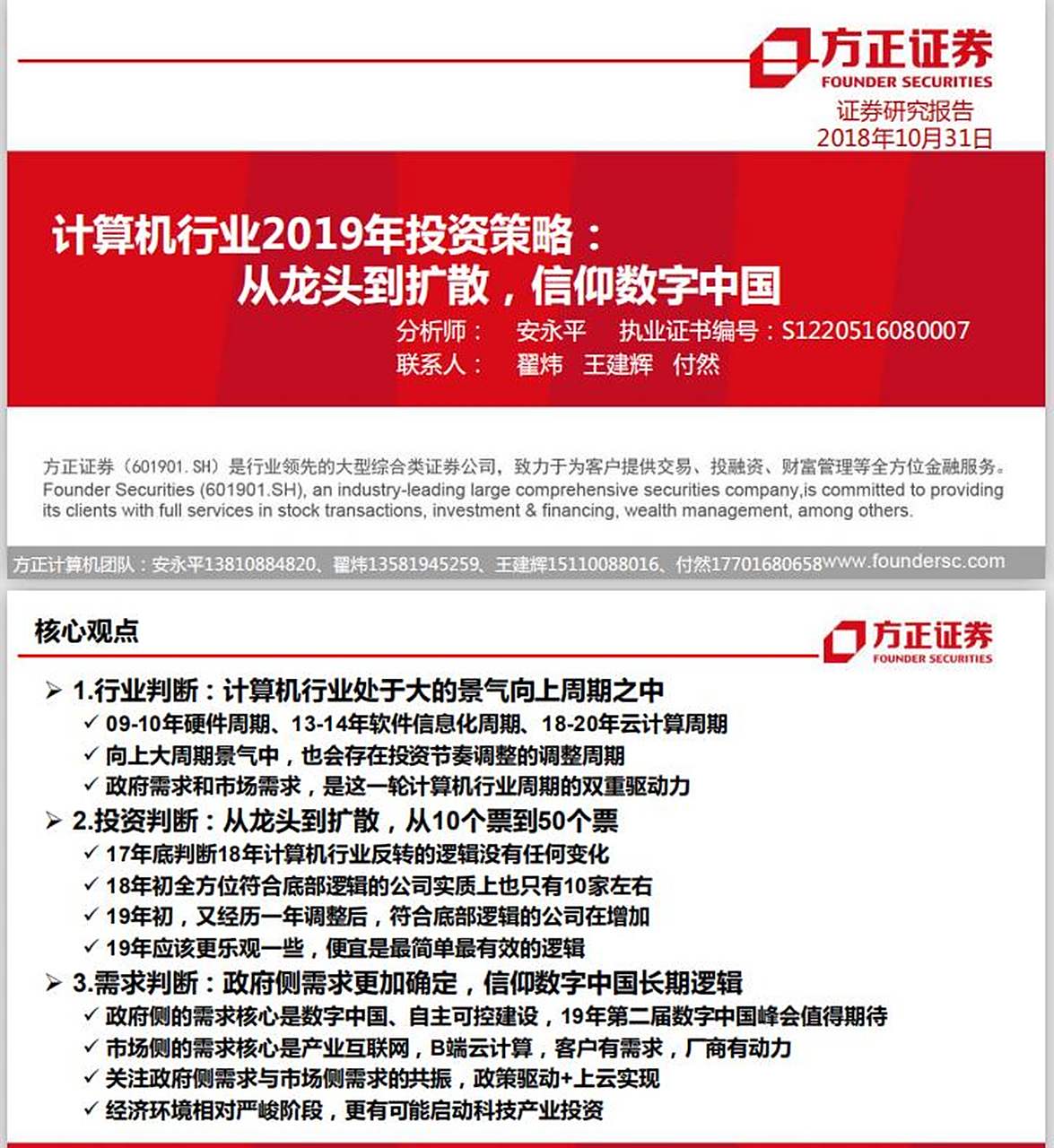 方正证券
FOUNDER SECURITIES
证券研究报告
2018年10月31日

计算机行业2019年投资策略：
从龙头到扩散，信仰数字中国

分析师： 安永平 执业证书编号：S1220516080007
联系人： 翟炜 王建辉 付然

方正证券（601901.SH）是行业领先的大型综合类证券公司，致力于为客户提供交易、投融资、财富管理等全方位金融服务。
Founder Securities (601901.SH), an industry-leading large comprehensive securities company,is committed to providing its clients with full services in stock transactions, investment & financing, wealth management, among others.

方正计算机团队：安永平13810884820、翟炜13581945259、王建辉15110088016、付然17701680658 www.foundersc.com

核心观点

方正证券
FOUNDER SECURITIES

➢ 1.行业判断：计算机行业处于大的景气向上周期之中
✓ 09-10年硬件周期、13-14年软件信息化周期、18-20年云计算周期
✓ 向上大周期景气中，也会存在投资节奏调整的调整周期
✓ 政府需求和市场需求，是这一轮计算机行业周期的双重驱动力
➢ 2.投资判断：从龙头到扩散，从10个票到50个票
✓ 17年底判断18年计算机行业反转的逻辑没有任何变化
✓ 18年初全方位符合底部逻辑的公司实质上也只有10家左右
✓ 19年初，又经历一年调整后，符合底部逻辑的公司在增加
✓ 19年应该更乐观一些，便宜是最简单最有效的逻辑
➢ 3.需求判断：政府侧需求更加确定，信仰数字中国长期逻辑
✓ 政府侧的需求核心是数字中国、自主可控建设，19年第二届数字中国峰会值得期待
✓ 市场侧的需求核心是产业互联网，B端云计算，客户有需求，厂商有动力
✓ 关注政府侧需求与市场侧需求的共振，政策驱动+上云实现
✓ 经济环境相对严峻阶段，更有可能启动科技产业投资